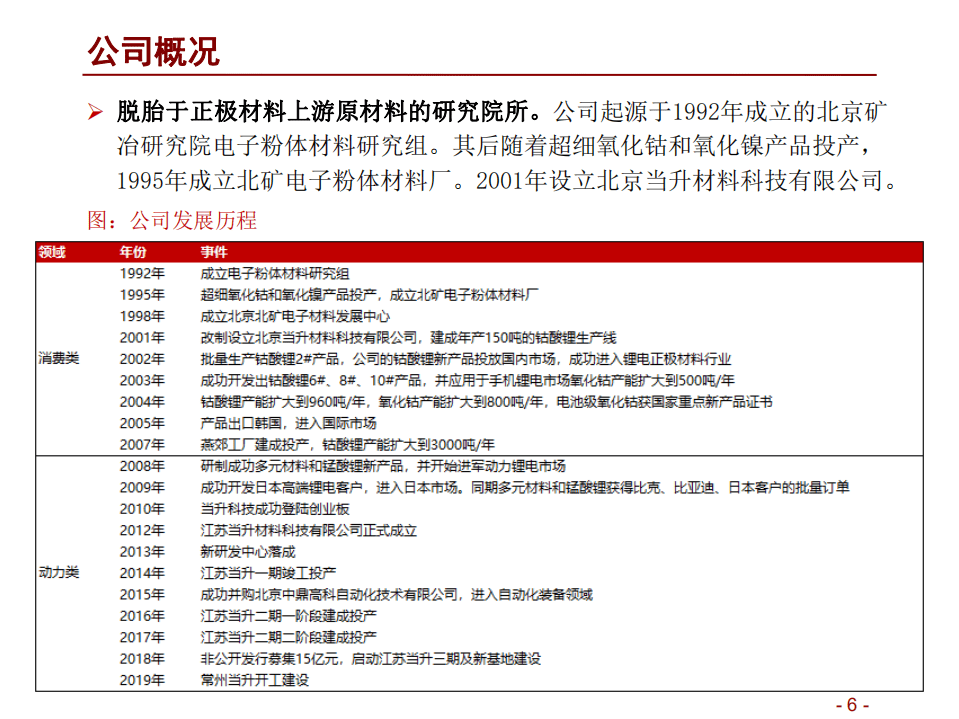 公司概况

➢ 脱胎于正极材料上游原材料的研究院所。公司起源于1992年成立的北京矿冶研究院电子粉体材料研究组。其后随着超细氧化钴和氧化镍产品投产，1995年成立北矿电子粉体材料厂。2001年设立北京当升材料科技有限公司。

图：公司发展历程

| 领域 | 年份 | 事件 |
|---|---|---|
| 消费类 | 1992年 | 成立电子粉体材料研究组 |
| | 1995年 | 超细氧化钴和氧化镍产品投产，成立北矿电子粉体材料厂 |
| | 1998年 | 成立北京北矿电子材料发展中心 |
| | 2001年 | 改制设立北京当升材料科技有限公司，建成年产150吨的钴酸锂生产线 |
| | 2002年 | 批量生产钴酸锂2#产品，公司的钴酸锂新产品投放国内市场，成功进入锂电正极材料行业 |
| | 2003年 | 成功开发出钴酸锂6#、8#、10#产品，并应用于手机锂电市场氧化钴产能扩大到500吨/年 |
| | 2004年 | 钴酸锂产能扩大到960吨/年，氧化钴产能扩大到800吨/年，电池级氧化钴获国家重点新产品证书 |
| | 2005年 | 产品出口韩国，进入国际市场 |
| | 2007年 | 燕郊工厂建成投产，钴酸锂产能扩大到3000吨/年 |
| 动力类 | 2008年 | 研制成功多元材料和锰酸锂新产品，并开始进军动力锂电市场 |
| | 2009年 | 成功开发日本高端锂电客户，进入日本市场。同期多元材料和锰酸锂获得比克、比亚迪、日本客户的批量订单 |
| | 2010年 | 当升科技成功登陆创业板 |
| | 2012年 | 江苏当升材料科技有限公司正式成立 |
| | 2013年 | 新研发中心落成 |
| | 2014年 | 江苏当升一期竣工投产 |
| | 2015年 | 成功并购北京中鼎高科自动化技术有限公司，进入自动化装备领域 |
| | 2016年 | 江苏当升二期一阶段建成投产 |
| | 2017年 | 江苏当升二期二阶段建成投产 |
| | 2018年 | 非公开发行募集15亿元，启动江苏当升三期及新基地建设 |
| | 2019年 | 常州当升开工建设 |

- 6 -